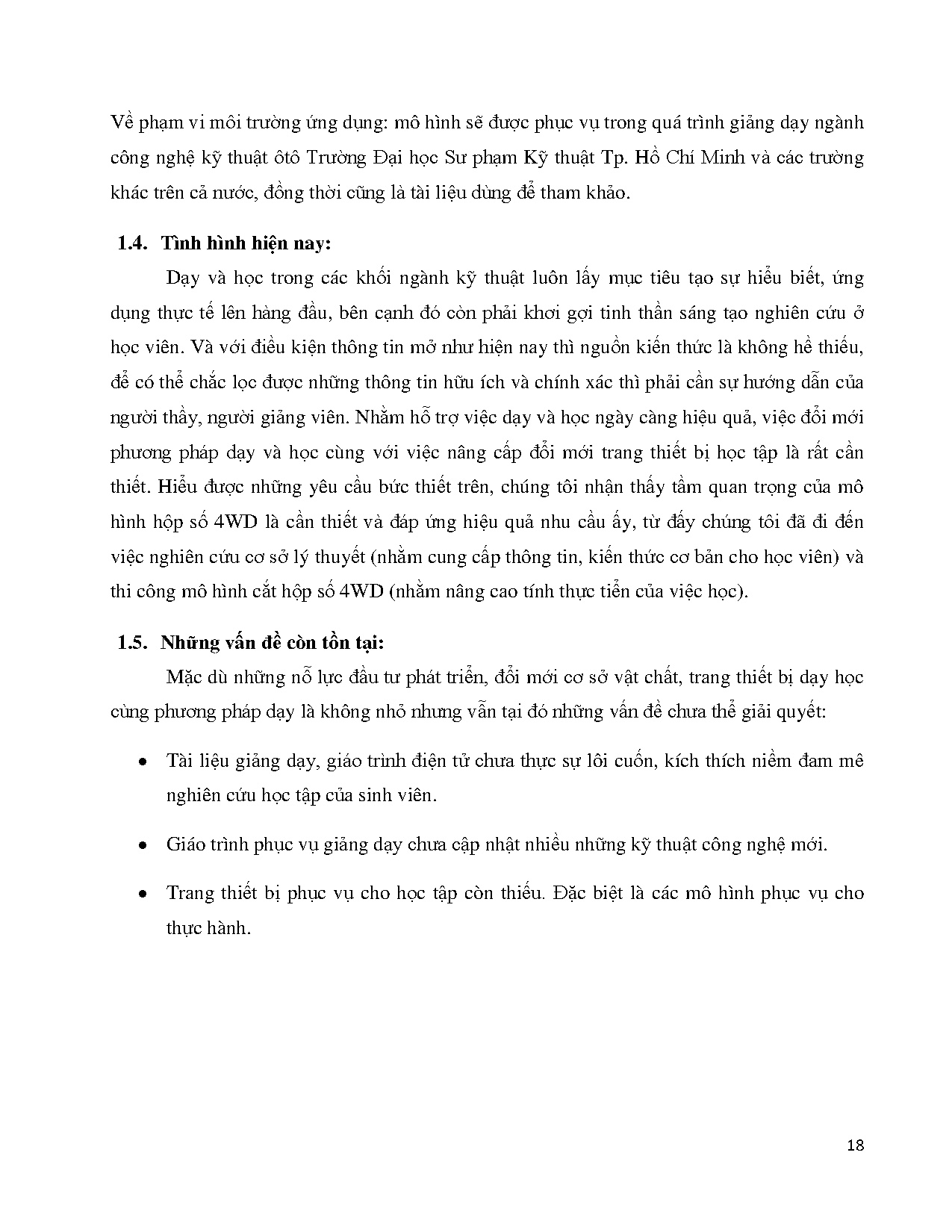 Về phạm vi môi trường ứng dụng: mô hình sẽ được phục vụ trong quá trình giảng dạy ngành công nghệ kỹ thuật ôtô Trường Đại học Sư phạm Kỹ thuật Tp. Hồ Chí Minh và các trường khác trên cả nước, đồng thời cũng là tài liệu dùng để tham khảo.

1.4. Tình hình hiện nay:

Dạy và học trong các khối ngành kỹ thuật luôn lấy mục tiêu tạo sự hiểu biết, ứng dụng thực tế lên hàng đầu, bên cạnh đó còn phải khơi gợi tinh thần sáng tạo nghiên cứu ở học viên. Và với điều kiện thông tin mở như hiện nay thì nguồn kiến thức là không hề thiếu, để có thể chắc lọc được những thông tin hữu ích và chính xác thì phải cần sự hướng dẫn của người thầy, người giảng viên. Nhằm hỗ trợ việc dạy và học ngày càng hiệu quả, việc đổi mới phương pháp dạy và học cùng với việc nâng cấp đổi mới trang thiết bị học tập là rất cần thiết. Hiểu được những yêu cầu bức thiết trên, chúng tôi nhận thấy tầm quan trọng của mô hình hộp số 4WD là cần thiết và đáp ứng hiệu quả nhu cầu ấy, từ đấy chúng tôi đã đi đến việc nghiên cứu cơ sở lý thuyết (nhằm cung cấp thông tin, kiến thức cơ bản cho học viên) và thi công mô hình cắt hộp số 4WD (nhằm nâng cao tính thực tiễn của việc học).

1.5. Những vấn đề còn tồn tại:

Mặc dù những nỗ lực đầu tư phát triển, đổi mới cơ sở vật chất, trang thiết bị dạy học cùng phương pháp dạy là không nhỏ nhưng vẫn tại đó những vấn đề chưa thể giải quyết:

• Tài liệu giảng dạy, giáo trình điện tử chưa thực sự lôi cuốn, kích thích niềm đam mê nghiên cứu học tập của sinh viên.

• Giáo trình phục vụ giảng dạy chưa cập nhật nhiều những kỹ thuật công nghệ mới.

• Trang thiết bị phục vụ cho học tập còn thiếu. Đặc biệt là các mô hình phục vụ cho thực hành.

18